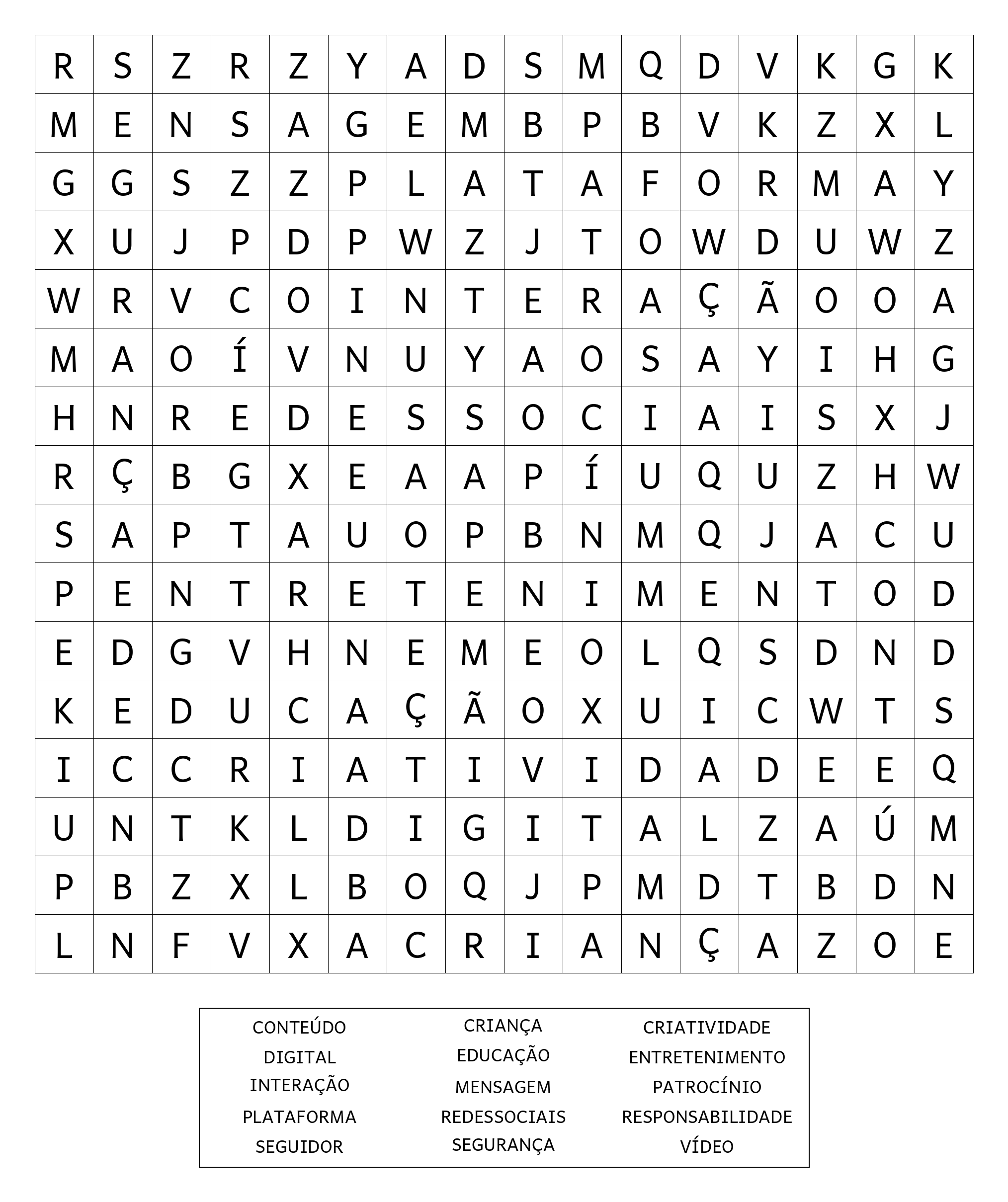 | R | S | Z | R | Z | Y | A | D | S | M | Q | D | V | K | G | K |
|---|---|---|---|---|---|---|---|---|---|---|---|---|---|---|---|
| M | E | N | S | A | G | E | M | B | P | B | V | K | Z | X | L |
| G | G | S | Z | Z | P | L | A | T | A | F | O | R | M | A | Y |
| X | U | J | P | D | P | W | Z | J | T | O | W | D | U | W | Z |
| W | R | V | C | O | I | N | T | E | R | A | Ç | Ã | O | O | A |
| M | A | O | Í | V | N | U | Y | A | O | S | A | Y | I | H | G |
| H | N | R | E | D | E | S | S | O | C | I | A | I | S | X | J |
| R | Ç | B | G | X | E | A | A | P | Í | U | Q | U | Z | H | W |
| S | A | P | T | A | U | O | P | B | N | M | Q | J | A | C | U |
| P | E | N | T | R | E | T | E | N | I | M | E | N | T | O | D |
| E | D | G | V | H | N | E | M | E | O | L | Q | S | D | N | D |
| K | E | D | U | C | A | Ç | Ã | O | X | U | I | C | W | T | S |
| I | C | C | R | I | A | T | I | V | I | D | A | D | E | E | Q |
| U | N | T | K | L | D | I | G | I | T | A | L | Z | A | Ú | M |
| P | B | Z | X | L | B | O | Q | J | P | M | D | T | B | D | N |
| L | N | F | V | X | A | C | R | I | A | N | Ç | A | Z | O | E |

CONTEÚDO
DIGITAL
INTERAÇÃO
PLATAFORMA
SEGUIDOR

CRIANÇA
EDUCAÇÃO
MENSAGEM
REDESSOCIAIS
SEGURANÇA

CRIATIVIDADE
ENTRETENIMENTO
PATROCÍNIO
RESPONSABILIDADE
VÍDEO